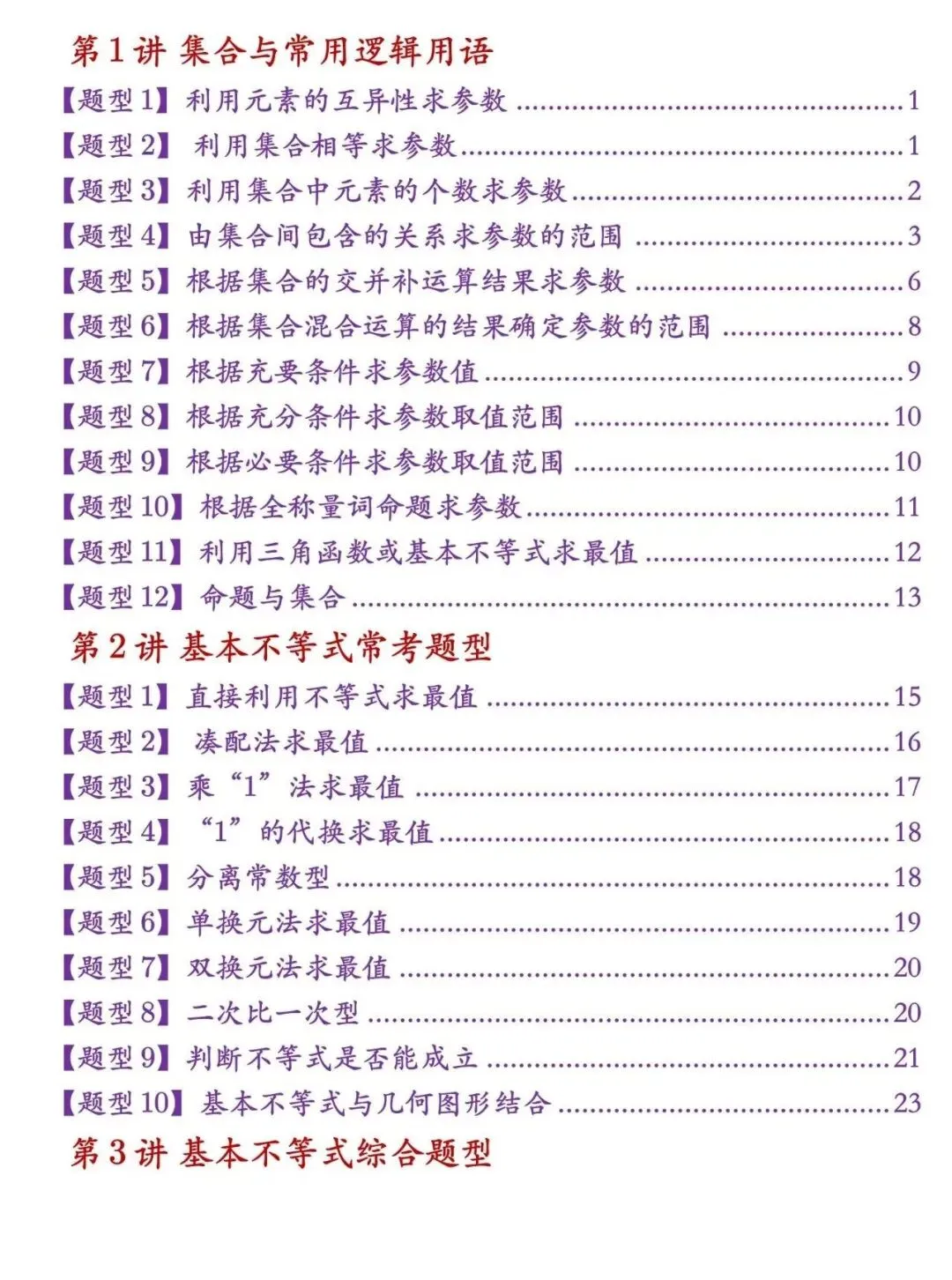 第1讲 集合与常用逻辑用语

【题型1】利用元素的互异性求参数 1
【题型2】利用集合相等求参数 1
【题型3】利用集合中元素的个数求参数 2
【题型4】由集合间包含的关系求参数的范围 3
【题型5】根据集合的交并补运算结果求参数 6
【题型6】根据集合混合运算的结果确定参数的范围 8
【题型7】根据充要条件求参数值 9
【题型8】根据充分条件求参数取值范围 10
【题型9】根据必要条件求参数取值范围 10
【题型10】根据全称量词命题求参数 11
【题型11】利用三角函数或基本不等式求最值 12
【题型12】命题与集合 13

第2讲 基本不等式常考题型

【题型1】直接利用不等式求最值 15
【题型2】凑配法求最值 16
【题型3】乘“1”法求最值 17
【题型4】“1”的代换求最值 18
【题型5】分离常数型 18
【题型6】单换元法求最值 19
【题型7】双换元法求最值 20
【题型8】二次比一次型 20
【题型9】判断不等式是否能成立 21
【题型10】基本不等式与几何图形结合 23

第3讲 基本不等式综合题型